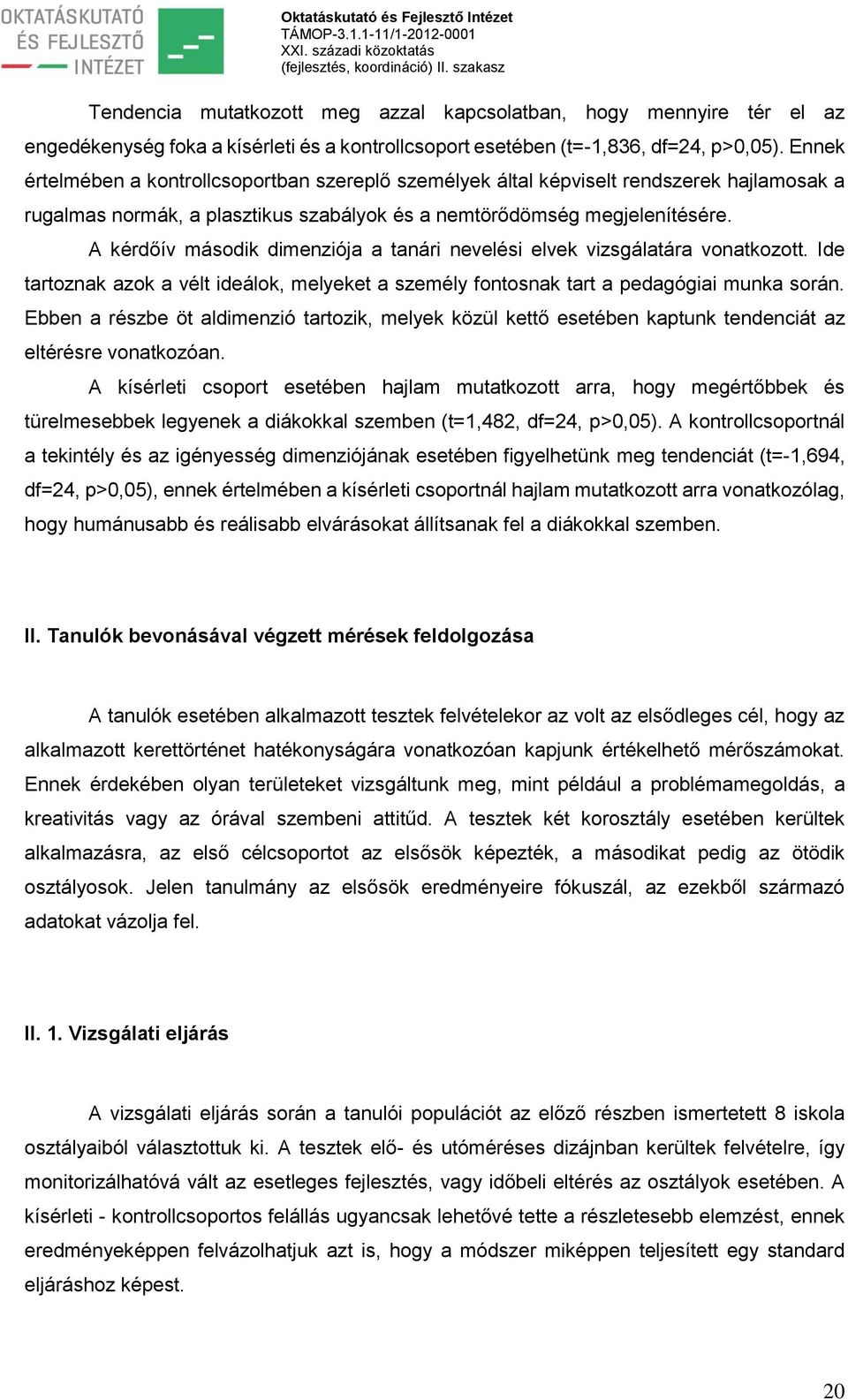 OKTATÁSKUTATÓ ÉS FEJLESZTŐ INTÉZET

Oktatáskutató és Fejlesztő Intézet
TÁMOP-3.1.1-11/1-2012-0001
XXI. századi közoktatás
(fejlesztés, koordináció) II. szakasz

Tendencia mutatkozott meg azzal kapcsolatban, hogy mennyire tér el az engedékenység foka a kísérleti és a kontrollcsoport esetében (t=-1,836, df=24, p>0,05). Ennek értelmében a kontrollcsoportban szereplő személyek által képviselt rendszerek hajlamosak a rugalmas normák, a plasztikus szabályok és a nemtörődömség megjelenítésére.

A kérdőív második dimenziója a tanári nevelési elvek vizsgálatára vonatkozott. Ide tartoznak azok a vélt ideálok, melyeket a személy fontosnak tart a pedagógiai munka során. Ebben a részbe öt aldimenzió tartozik, melyek közül kettő esetében kaptunk tendenciát az eltérésre vonatkozóan.

A kísérleti csoport esetében hajlam mutatkozott arra, hogy megértőbbek és türelmesebbek legyenek a diákokkal szemben (t=1,482, df=24, p>0,05). A kontrollcsoportnál a tekintély és az igényesség dimenziójának esetében figyelhetünk meg tendenciát (t=-1,694, df=24, p>0,05), ennek értelmében a kísérleti csoportnál hajlam mutatkozott arra vonatkozólag, hogy humánusabb és reálisabb elvárásokat állítsanak fel a diákokkal szemben.

II. Tanulók bevonásával végzett mérések feldolgozása

A tanulók esetében alkalmazott tesztek felvételekor az volt az elsődleges cél, hogy az alkalmazott kerettörténet hatékonyságára vonatkozóan kapjunk értékelhető mérőszámokat. Ennek érdekében olyan területeket vizsgáltunk meg, mint például a problémamegoldás, a kreativitás vagy az órával szembeni attitűd. A tesztek két korosztály esetében kerültek alkalmazásra, az első célcsoportot az elsősök képezték, a másodikat pedig az ötödik osztályosok. Jelen tanulmány az elsősök eredményeire fókuszál, az ezekből származó adatokat vázolja fel.

II. 1. Vizsgálati eljárás

A vizsgálati eljárás során a tanulói populációt az előző részben ismertetett 8 iskola osztályaiból választottuk ki. A tesztek elő- és utóméréses dizájnban kerültek felvételre, így monitorizálhatóvá vált az esetleges fejlesztés, vagy időbeli eltérés az osztályok esetében. A kísérleti - kontrollcsoportos felállás ugyancsak lehetővé tette a részletesebb elemzést, ennek eredményeképpen felvázolhatjuk azt is, hogy a módszer miképpen teljesített egy standard eljáráshoz képest.

20